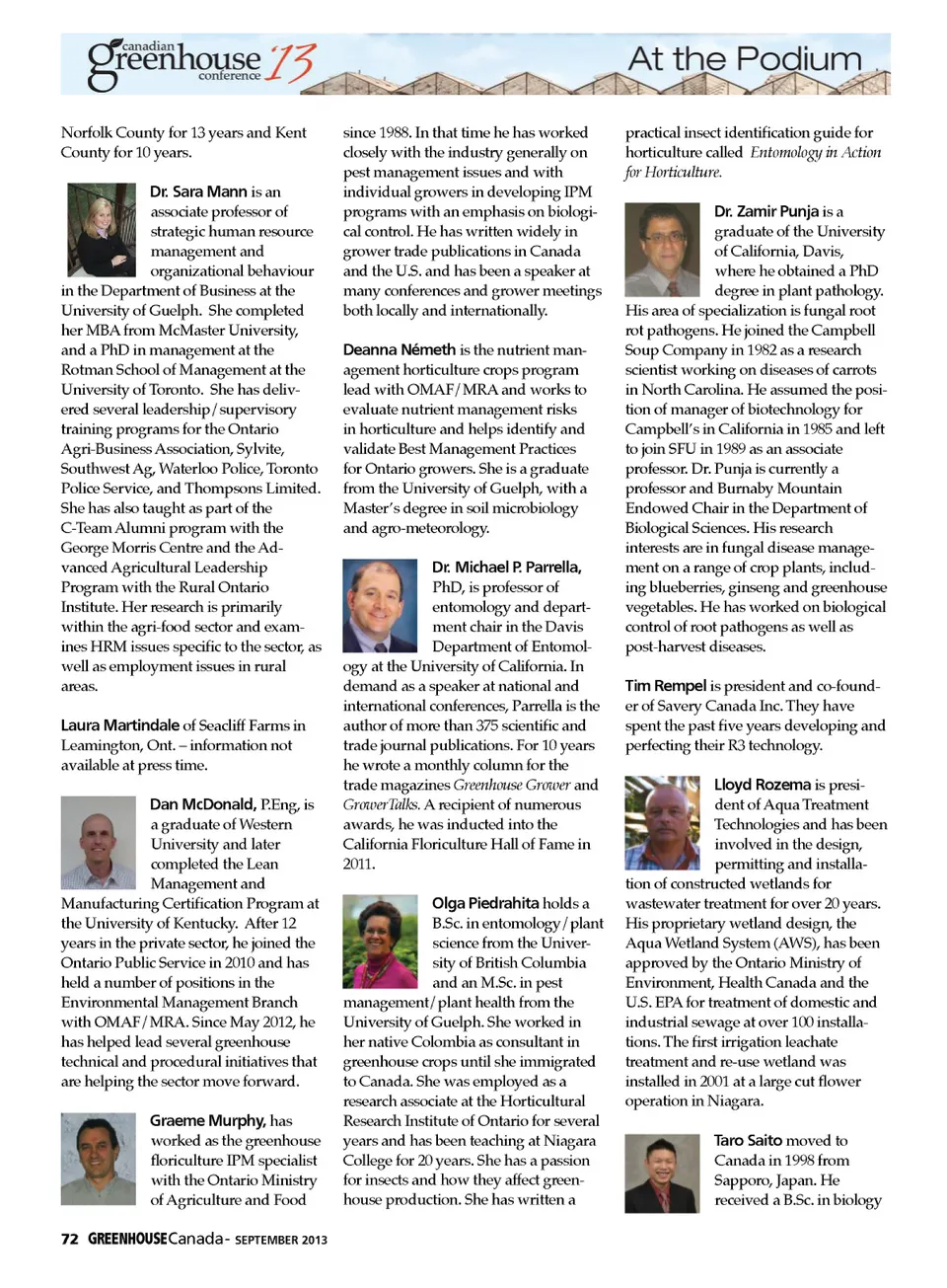 canadian greenhouse conference '13

At the Podium

Norfolk County for 13 years and Kent County for 10 years.

Dr. Sara Mann is an associate professor of strategic human resource management and organizational behaviour in the Department of Business at the University of Guelph. She completed her MBA from McMaster University, and a PhD in management at the Rotman School of Management at the University of Toronto. She has delivered several leadership/supervisory training programs for the Ontario Agri-Business Association, Sylvite, Southwest Ag, Waterloo Police, Toronto Police Service, and Thompsons Limited. She has also taught as part of the C-Team Alumni program with the George Morris Centre and the Advanced Agricultural Leadership Program with the Rural Ontario Institute. Her research is primarily within the agri-food sector and examines HRM issues specific to the sector, as well as employment issues in rural areas.

Laura Martindale of Seacliff Farms in Leamington, Ont. – information not available at press time.

Dan McDonald, P.Eng, is a graduate of Western University and later completed the Lean Management and Manufacturing Certification Program at the University of Kentucky. After 12 years in the private sector, he joined the Ontario Public Service in 2010 and has held a number of positions in the Environmental Management Branch with OMAF/MRA. Since May 2012, he has helped lead several greenhouse technical and procedural initiatives that are helping the sector move forward.

Graeme Murphy, has worked as the greenhouse floriculture IPM specialist with the Ontario Ministry of Agriculture and Food since 1988. In that time he has worked closely with the industry generally on pest management issues and with individual growers in developing IPM programs with an emphasis on biological control. He has written widely in grower trade publications in Canada and the U.S. and has been a speaker at many conferences and grower meetings both locally and internationally.

Deanna Németh is the nutrient management horticulture crops program lead with OMAF/MRA and works to evaluate nutrient management risks in horticulture and helps identify and validate Best Management Practices for Ontario growers. She is a graduate from the University of Guelph, with a Master's degree in soil microbiology and agro-meteorology.

Dr. Michael P. Parrella, PhD, is professor of entomology and department chair in the Davis Department of Entomology at the University of California. In demand as a speaker at national and international conferences, Parrella is the author of more than 375 scientific and trade journal publications. For 10 years he wrote a monthly column for the trade magazines Greenhouse Grower and GrowerTalks. A recipient of numerous awards, he was inducted into the California Floriculture Hall of Fame in 2011.

Olga Piedrahita holds a B.Sc. in entomology/plant science from the University of British Columbia and an M.Sc. in pest management/plant health from the University of Guelph. She worked in her native Colombia as consultant in greenhouse crops until she immigrated to Canada. She was employed as a research associate at the Horticultural Research Institute of Ontario for several years and has been teaching at Niagara College for 20 years. She has a passion for insects and how they affect greenhouse production. She has written a practical insect identification guide for horticulture called Entomology in Action for Horticulture.

Dr. Zamir Punja is a graduate of the University of California, Davis, where he obtained a PhD degree in plant pathology. His area of specialization is fungal root rot pathogens. He joined the Campbell Soup Company in 1982 as a research scientist working on diseases of carrots in North Carolina. He assumed the position of manager of biotechnology for Campbell's in California in 1985 and left to join SFU in 1989 as an associate professor. Dr. Punja is currently a professor and Burnaby Mountain Endowed Chair in the Department of Biological Sciences. His research interests are in fungal disease management on a range of crop plants, including blueberries, ginseng and greenhouse vegetables. He has worked on biological control of root pathogens as well as post-harvest diseases.

Tim Rempel is president and co-founder of Savery Canada Inc. They have spent the past five years developing and perfecting their R3 technology.

Lloyd Rozema is president of Aqua Treatment Technologies and has been involved in the design, permitting and installation of constructed wetlands for wastewater treatment for over 20 years. His proprietary wetland design, the Aqua Wetland System (AWS), has been approved by the Ontario Ministry of Environment, Health Canada and the U.S. EPA for treatment of domestic and industrial sewage at over 100 installations. The first irrigation leachate treatment and re-use wetland was installed in 2001 at a large cut flower operation in Niagara.

Taro Saito moved to Canada in 1998 from Sapporo, Japan. He received a B.Sc. in biology

72 GREENHOUSECanada - SEPTEMBER 2013